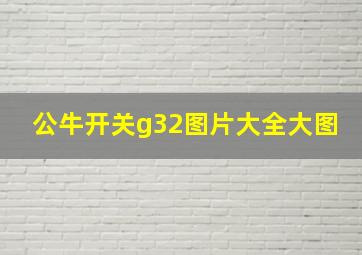 公牛开关g32图片大全大图